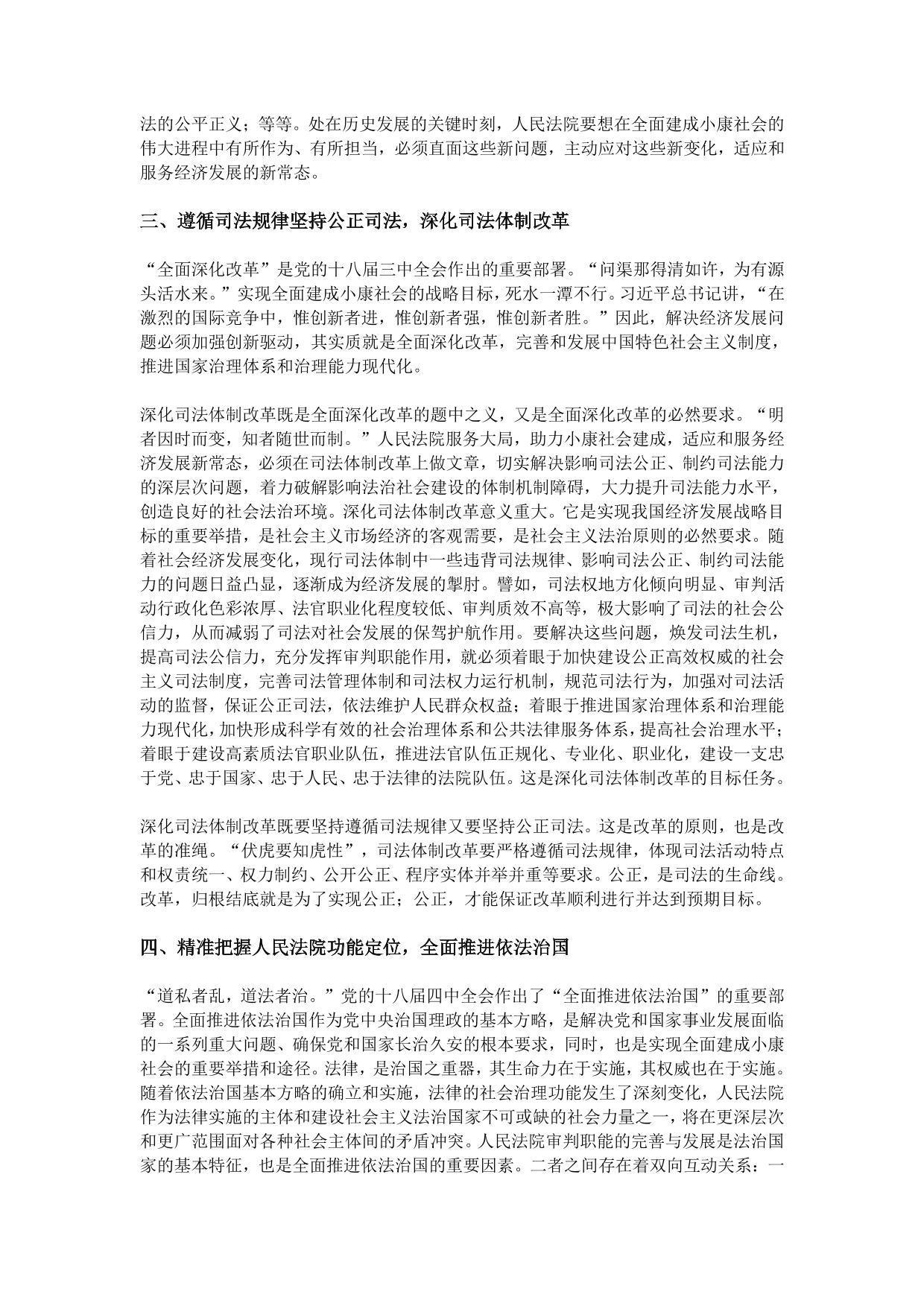 法的公平正义；等等。处在历史发展的关键时刻，人民法院要想在全面建成小康社会的伟大进程中有所作为、有所担当，必须直面这些新问题，主动应对这些新变化，适应和服务经济发展的新常态。

三、遵循司法规律坚持公正司法，深化司法体制改革

“全面深化改革”是党的十八届三中全会作出的重要部署。“问渠那得清如许，为有源头活水来。”实现全面建成小康社会的战略目标，死水一潭不行。习近平总书记讲，“在激烈的国际竞争中，惟创新者进，惟创新者强，惟创新者胜。”因此，解决经济发展问题必须加强创新驱动，其实质就是全面深化改革，完善和发展中国特色社会主义制度，推进国家治理体系和治理能力现代化。

深化司法体制改革既是全面深化改革的题中之义，又是全面深化改革的必然要求。“明者因时而变，知者随世而制。”人民法院服务大局，助力小康社会建成，适应和服务经济发展新常态，必须在司法体制改革上做文章，切实解决影响司法公正、制约司法能力的深层次问题，着力破解影响法治社会建设的体制机制障碍，大力提升司法能力水平，创造良好的社会法治环境。深化司法体制改革意义重大。它是实现我国经济发展战略目标的重要举措，是社会主义市场经济的客观需要，是社会主义法治原则的必然要求。随着社会经济发展变化，现行司法体制中一些违背司法规律、影响司法公正、制约司法能力的问题日益凸显，逐渐成为经济发展的掣肘。譬如，司法权地方化倾向明显、审判活动行政化色彩浓厚、法官职业化程度较低、审判质效不高等，极大影响了司法的社会公信力，从而减弱了司法对社会发展的保驾护航作用。要解决这些问题，焕发司法生机，提高司法公信力，充分发挥审判职能作用，就必须着眼于加快建设公正高效权威的社会主义司法制度，完善司法管理体制和司法权力运行机制，规范司法行为，加强对司法活动的监督，保证公正司法，依法维护人民群众权益；着眼于推进国家治理体系和治理能力现代化，加快形成科学有效的社会治理体系和公共法律服务体系，提高社会治理水平；着眼于建设高素质法官职业队伍，推进法官队伍正规化、专业化、职业化，建设一支忠于党、忠于国家、忠于人民、忠于法律的法院队伍。这是深化司法体制改革的目标任务。

深化司法体制改革既要坚持遵循司法规律又要坚持公正司法。这是改革的原则，也是改革的准绳。“伏虎要知虎性”，司法体制改革要严格遵循司法规律，体现司法活动特点和权责统一、权力制约、公开公正、程序实体并举并重等要求。公正，是司法的生命线。改革，归根结底就是为了实现公正；公正，才能保证改革顺利进行并达到预期目标。

四、精准把握人民法院功能定位，全面推进依法治国

“道私者乱，道法者治。”党的十八届四中全会作出了“全面推进依法治国”的重要部署。全面推进依法治国作为党中央治国理政的基本方略，是解决党和国家事业发展面临的一系列重大问题、确保党和国家长治久安的根本要求，同时，也是实现全面建成小康社会的重要举措和途径。法律，是治国之重器，其生命力在于实施，其权威也在于实施。随着依法治国基本方略的确立和实施，法律的社会治理功能发生了深刻变化，人民法院作为法律实施的主体和建设社会主义法治国家不可或缺的社会力量之一，将在更深层次和更广范围面对各种社会主体间的矛盾冲突。人民法院审判职能的完善与发展是法治国家的基本特征，也是全面推进依法治国的重要因素。二者之间存在着双向互动关系：一